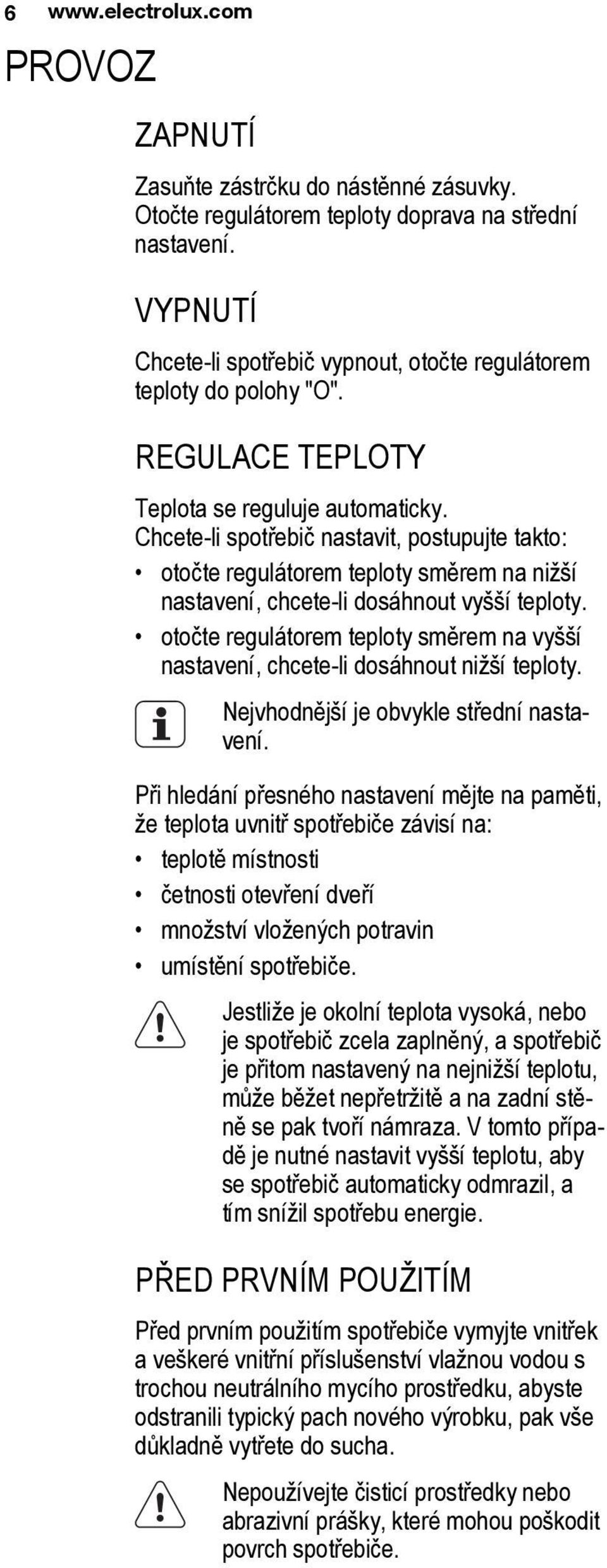 6 www.electrolux.com

PROVOZ

ZAPNUTÍ

Zasuňte zástrčku do nástěnné zásuvky. Otočte regulátorem teploty doprava na střední nastavení.

VYPNUTÍ

Chcete-li spotřebič vypnout, otočte regulátorem teploty do polohy "O".

REGULACE TEPLOTY

Teplota se reguluje automaticky. Chcete-li spotřebič nastavit, postupujte takto:

• otočte regulátorem teploty směrem na nižší nastavení, chcete-li dosáhnout vyšší teploty.
• otočte regulátorem teploty směrem na vyšší nastavení, chcete-li dosáhnout nižší teploty.

Nejvhodnější je obvykle střední nastavení.

Při hledání přesného nastavení mějte na paměti, že teplota uvnitř spotřebiče závisí na:

• teplotě místnosti
• četnosti otevření dveří
• množství vložených potravin
• umístění spotřebiče.

Jestliže je okolní teplota vysoká, nebo je spotřebič zcela zaplněný, a spotřebič je přitom nastavený na nejnižší teplotu, může běžet nepřetržitě a na zadní stěně se pak tvoří námraza. V tomto případě je nutné nastavit vyšší teplotu, aby se spotřebič automaticky odmrazil, a tím snížil spotřebu energie.

PŘED PRVNÍM POUŽITÍM

Před prvním použitím spotřebiče vymyjte vnitřek a veškeré vnitřní příslušenství vlažnou vodou s trochou neutrálního mycího prostředku, abyste odstranili typický pach nového výrobku, pak vše důkladně vytřete do sucha.

Nepoužívejte čisticí prostředky nebo abrazivní prášky, které mohou poškodit povrch spotřebiče.